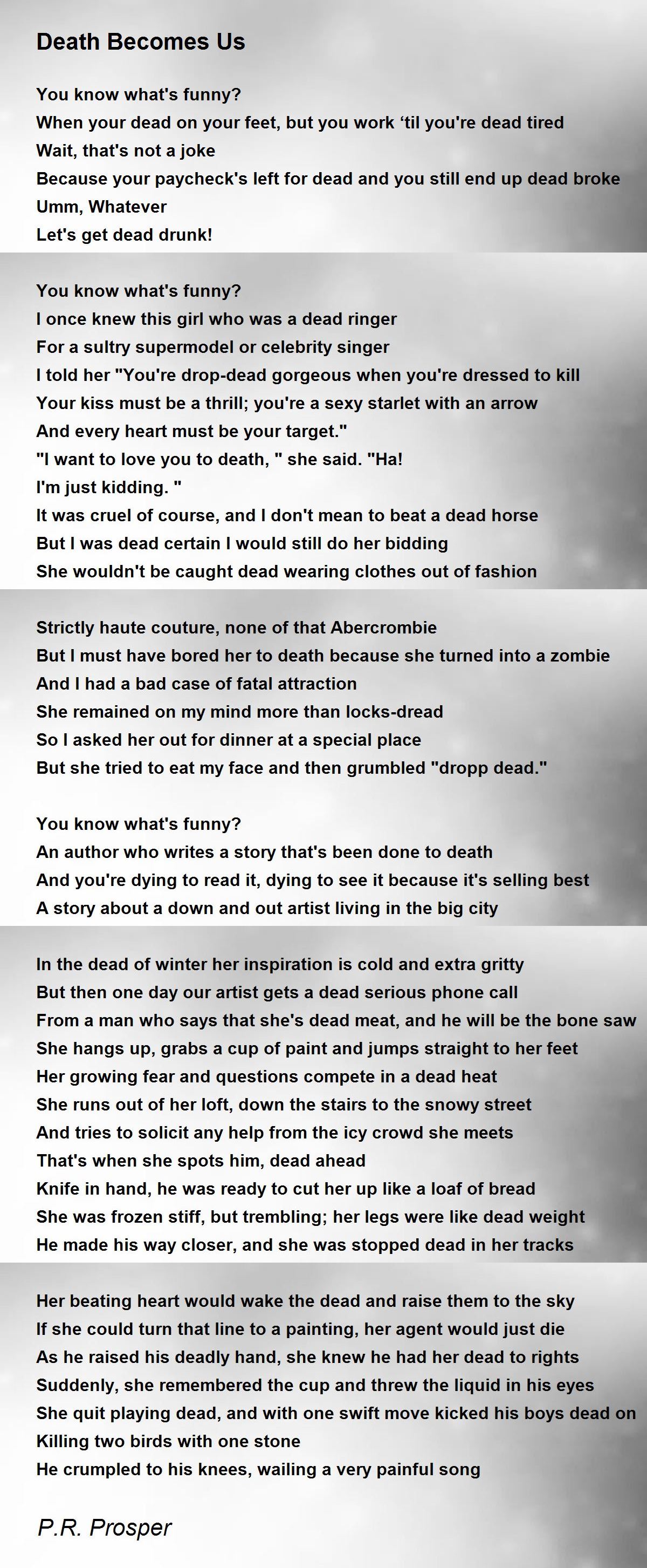 Death Becomes Us

You know what's funny?
When your dead on your feet, but you work ‘til you're dead tired
Wait, that's not a joke
Because your paycheck's left for dead and you still end up dead broke
Umm, Whatever
Let's get dead drunk!

You know what's funny?
I once knew this girl who was a dead ringer
For a sultry supermodel or celebrity singer
I told her "You're drop-dead gorgeous when you're dressed to kill
Your kiss must be a thrill; you're a sexy starlet with an arrow
And every heart must be your target."
"I want to love you to death, " she said. "Ha!
I'm just kidding. "
It was cruel of course, and I don't mean to beat a dead horse
But I was dead certain I would still do her bidding
She wouldn't be caught dead wearing clothes out of fashion

Strictly haute couture, none of that Abercrombie
But I must have bored her to death because she turned into a zombie
And I had a bad case of fatal attraction
She remained on my mind more than locks-dread
So I asked her out for dinner at a special place
But she tried to eat my face and then grumbled "dropp dead."

You know what's funny?
An author who writes a story that's been done to death
And you're dying to read it, dying to see it because it's selling best
A story about a down and out artist living in the big city

In the dead of winter her inspiration is cold and extra gritty
But then one day our artist gets a dead serious phone call
From a man who says that she's dead meat, and he will be the bone saw
She hangs up, grabs a cup of paint and jumps straight to her feet
Her growing fear and questions compete in a dead heat
She runs out of her loft, down the stairs to the snowy street
And tries to solicit any help from the icy crowd she meets
That's when she spots him, dead ahead
Knife in hand, he was ready to cut her up like a loaf of bread
She was frozen stiff, but trembling; her legs were like dead weight
He made his way closer, and she was stopped dead in her tracks

Her beating heart would wake the dead and raise them to the sky
If she could turn that line to a painting, her agent would just die
As he raised his deadly hand, she knew he had her dead to rights
Suddenly, she remembered the cup and threw the liquid in his eyes
She quit playing dead, and with one swift move kicked his boys dead on
Killing two birds with one stone
He crumpled to his knees, wailing a very painful song

P.R. Prosper